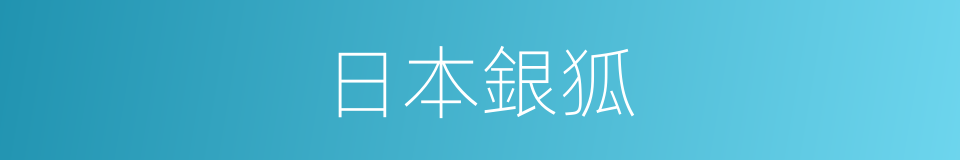 日本銀狐